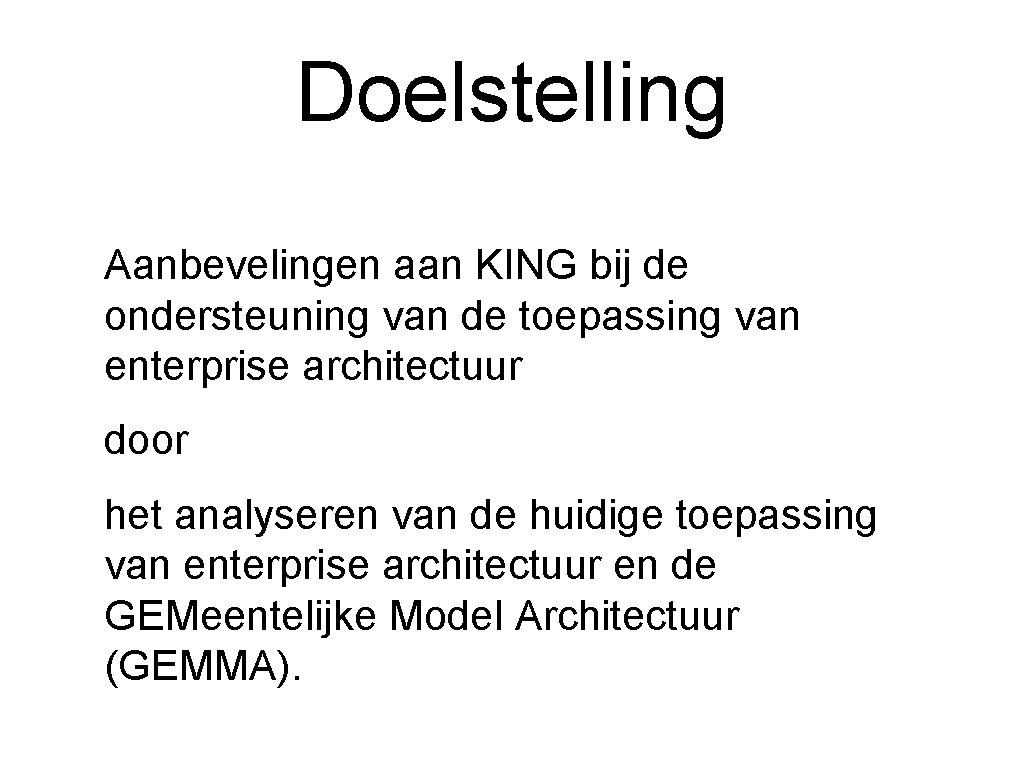 Doelstelling

Aanbevelingen aan KING bij de ondersteuning van de toepassing van enterprise architectuur

door

het analyseren van de huidige toepassing van enterprise architectuur en de GEMeentelijke Model Architectuur (GEMMA).